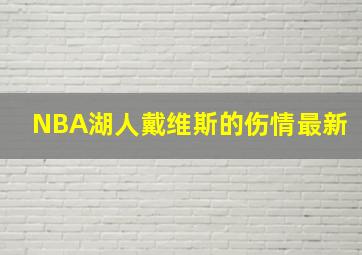 NBA湖人戴维斯的伤情最新